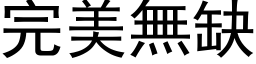 完美無缺